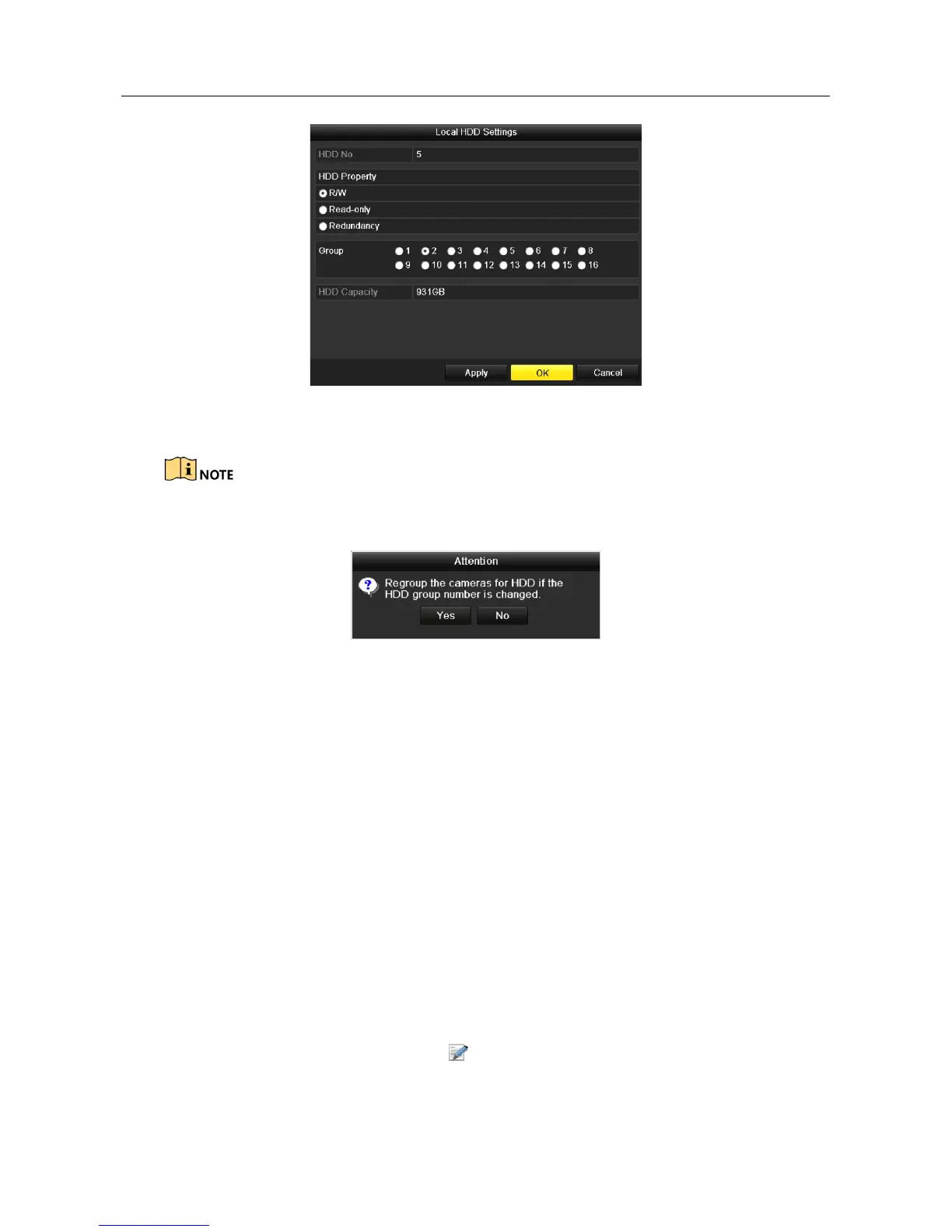 Local HDD Settings

HDD No. 5

HDD Property

R/W

Read-only

Redundancy

Group 1 2 3 4 5 6 7 8
9 10 11 12 13 14 15 16

HDD Capacity 931GB

Apply OK Cancel

NOTE

Attention

Regroup the cameras for HDD if the HDD group number is changed.

Yes No